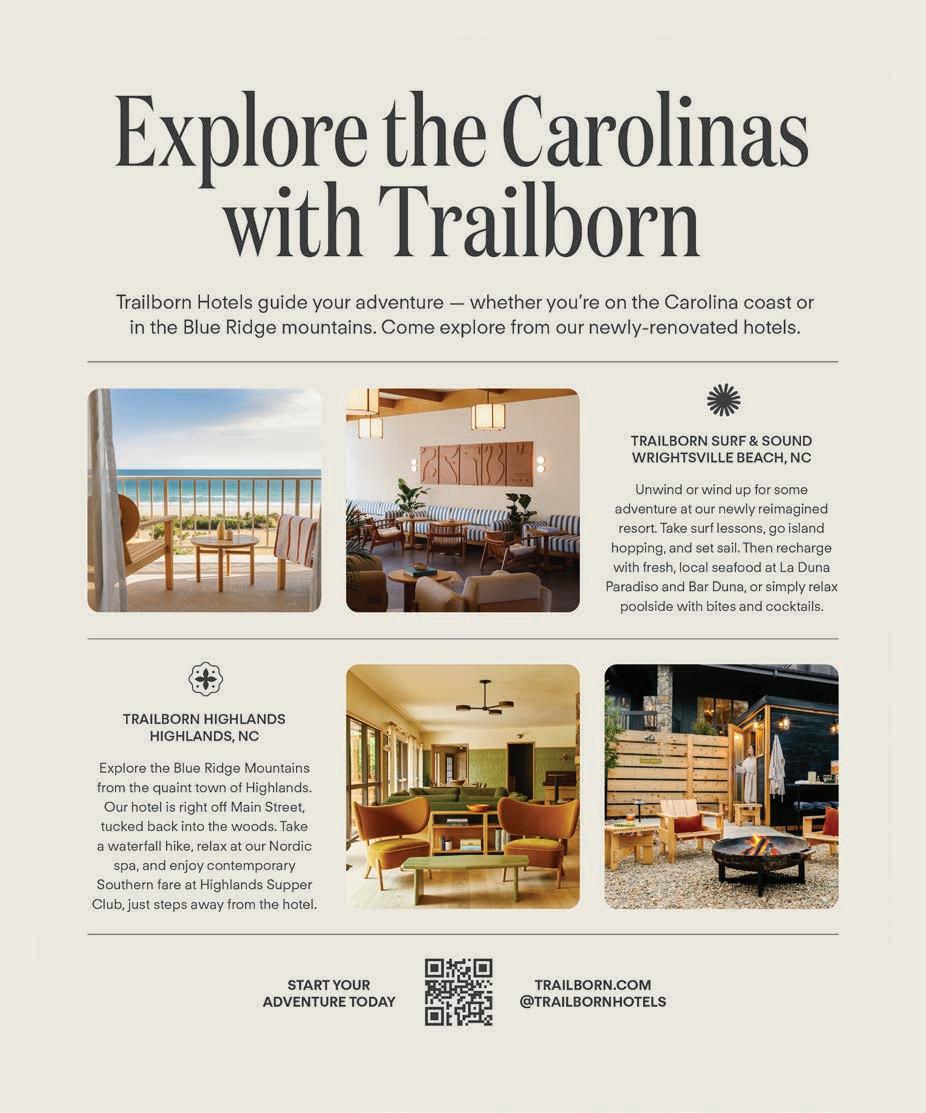 Explore the Carolinas with Trailborn

Trailborn Hotels guide your adventure — whether you're on the Carolina coast or in the Blue Ridge mountains. Come explore from our newly-renovated hotels.

TRAILBORN SURF & SOUND
WRIGHTSVILLE BEACH, NC

Unwind or wind up for some adventure at our newly reimagined resort. Take surf lessons, go island hopping, and set sail. Then recharge with fresh, local seafood at La Duna Paradiso and Bar Duna, or simply relax poolside with bites and cocktails.

TRAILBORN HIGHLANDS
HIGHLANDS, NC

Explore the Blue Ridge Mountains from the quaint town of Highlands. Our hotel is right off Main Street, tucked back into the woods. Take a waterfall hike, relax at our Nordic spa, and enjoy contemporary Southern fare at Highlands Supper Club, just steps away from the hotel.

START YOUR ADVENTURE TODAY

TRAILBORN.COM
@TRAILBORNHOTELS